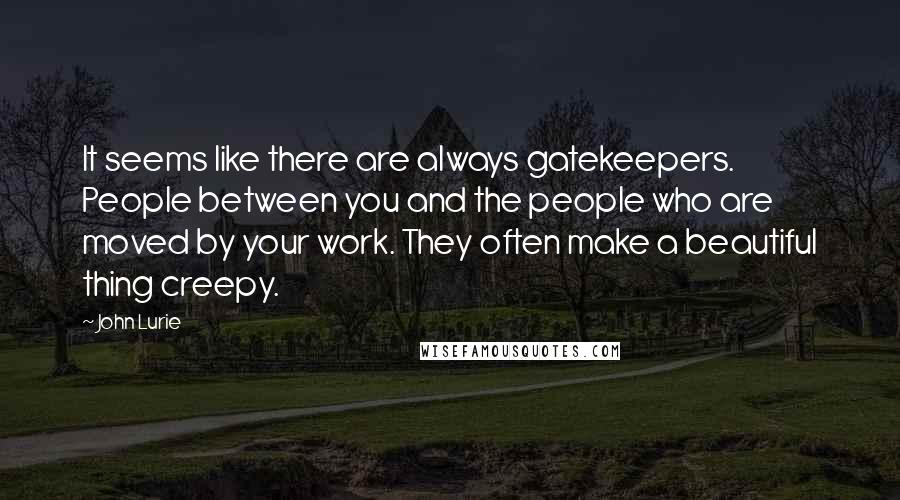 It seems like there are always gatekeepers. People between you and the people who are moved by your work. They often make a beautiful thing creepy.

~ John Lurie

WISEFAMOUSQUOTES.COM